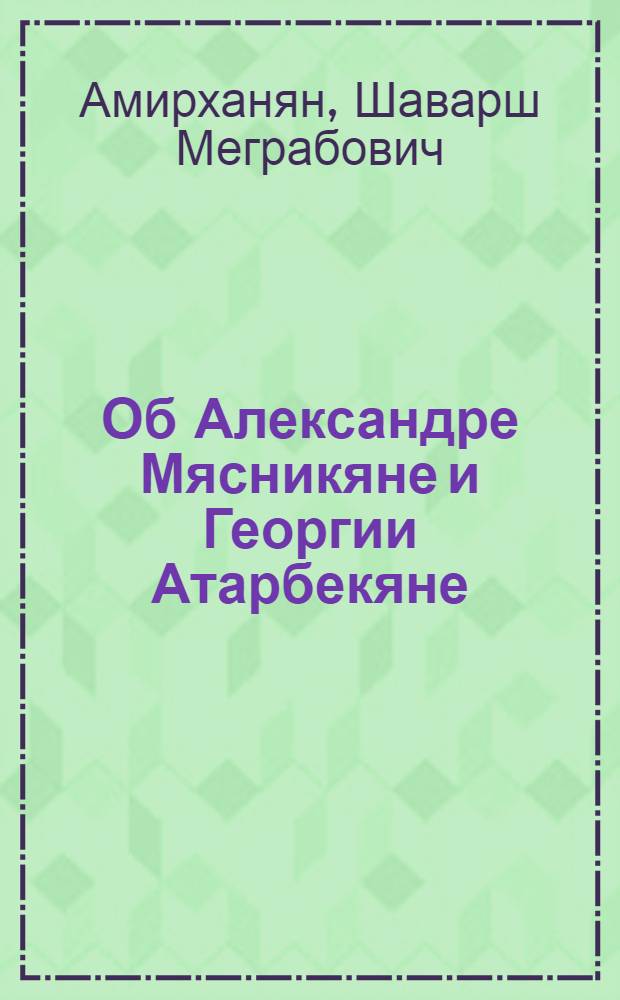 Амирханян, Шаварш Меграбович

Об Александре Мясникяне и Георгии Атарбекяне